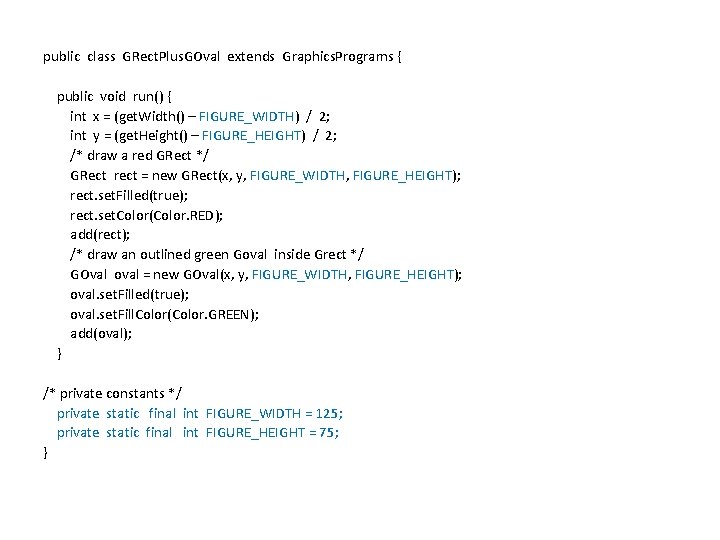 public class GRectPlusGOval extends GraphicsPrograms {

public void run() {
int x = (getWidth() – FIGURE_WIDTH) / 2;
int y = (getHeight() – FIGURE_HEIGHT) / 2;
/* draw a red GRect */
GRect rect = new GRect(x, y, FIGURE_WIDTH, FIGURE_HEIGHT);
rect.setFilled(true);
rect.setColor(Color.RED);
add(rect);
/* draw an outlined green Goval inside Grect */
GOval oval = new GOval(x, y, FIGURE_WIDTH, FIGURE_HEIGHT);
oval.setFilled(true);
oval.setFillColor(Color.GREEN);
add(oval);
}

/* private constants */
private static final int FIGURE_WIDTH = 125;
private static final int FIGURE_HEIGHT = 75;
}